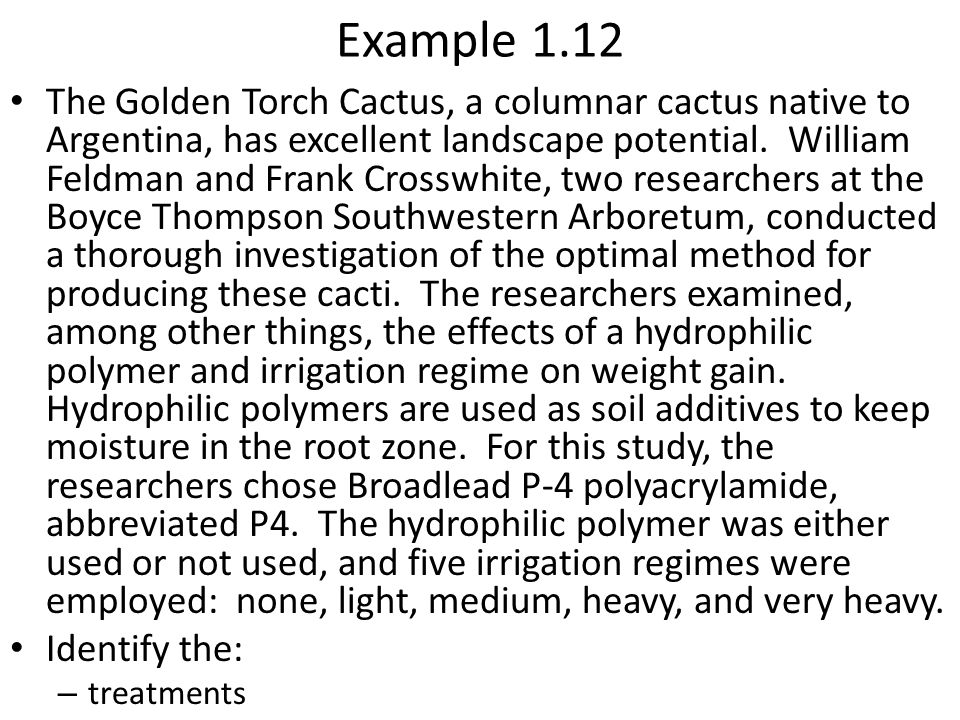 Example 1.12

• The Golden Torch Cactus, a columnar cactus native to Argentina, has excellent landscape potential. William Feldman and Frank Crosswhite, two researchers at the Boyce Thompson Southwestern Arboretum, conducted a thorough investigation of the optimal method for producing these cacti. The researchers examined, among other things, the effects of a hydrophilic polymer and irrigation regime on weight gain. Hydrophilic polymers are used as soil additives to keep moisture in the root zone. For this study, the researchers chose Broadlead P-4 polyacrylamide, abbreviated P4. The hydrophilic polymer was either used or not used, and five irrigation regimes were employed: none, light, medium, heavy, and very heavy.
• Identify the:
– treatments